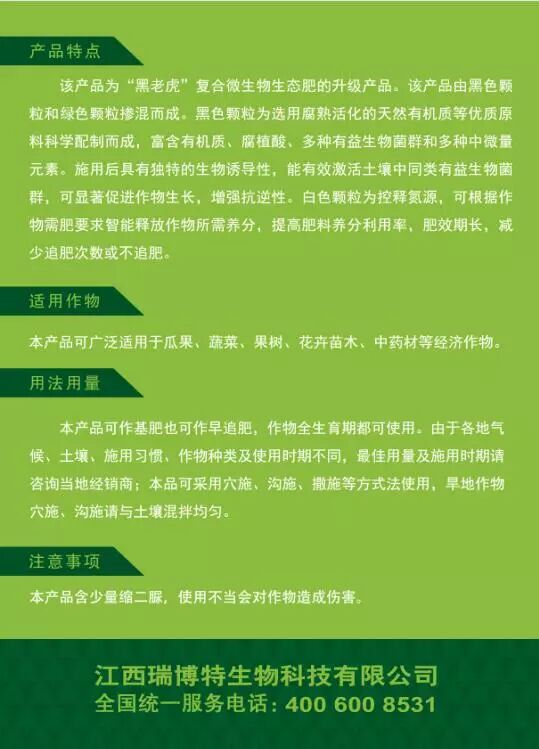 产品特点

该产品为“黑老虎”复合微生物生态肥的升级产品。该产品由黑色颗粒和绿色颗粒掺混而成。黑色颗粒为选用腐熟活化的天然有机质等优质原料科学配制而成，富含有机质、腐植酸、多种有益生物菌群和多种中微量元素。施用后具有独特的生物诱导性，能有效激活土壤中同类有益生物菌群，可显著促进作物生长，增强抗逆性。白色颗粒为控释氮源，可根据作物需肥要求智能释放作物所需养分，提高肥料养分利用率，肥效期长，减少追肥次数或不追肥。

适用作物

本产品可广泛适用于瓜果、蔬菜、果树、花卉苗木、中药材等经济作物。

用法用量

本产品可作基肥也可作早追肥，作物全生育期都可使用。由于各地气候、土壤、施用习惯、作物种类及使用时期不同，最佳用量及施用时期请咨询当地经销商；本品可采用穴施、沟施、撒施等方式法使用，旱地作物穴施、沟施请与土壤混拌均匀。

注意事项

本产品含少量缩二脲，使用不当会对作物造成伤害。

江西瑞博特生物科技有限公司
全国统一服务电话：400 600 8531